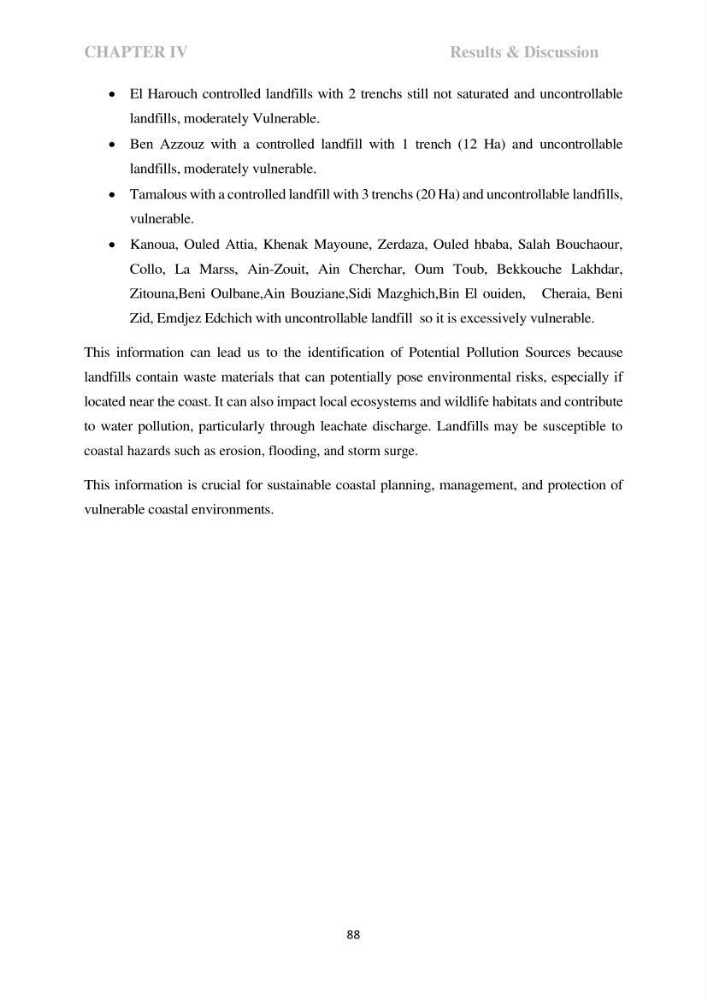 CHAPTER IV Results & Discussion

• El Harouch controlled landfills with 2 trenchs still not saturated and uncontrollable landfills, moderately Vulnerable.
• Ben Azzouz with a controlled landfill with 1 trench (12 Ha) and uncontrollable landfills, moderately vulnerable.
• Tamalous with a controlled landfill with 3 trenchs (20 Ha) and uncontrollable landfills, vulnerable.
• Kanoua, Ouled Attia, Khenak Mayoune, Zerdaza, Ouled hbaba, Salah Bouchaour, Collo, La Marss, Ain-Zouit, Ain Cherchar, Oum Toub, Bekkouche Lakhdar, Zitouna,Beni Oulbane,Ain Bouziane,Sidi Mazghich,Bin El ouiden, Cheraia, Beni Zid, Emdjez Edchich with uncontrollable landfill so it is excessively vulnerable.

This information can lead us to the identification of Potential Pollution Sources because landfills contain waste materials that can potentially pose environmental risks, especially if located near the coast. It can also impact local ecosystems and wildlife habitats and contribute to water pollution, particularly through leachate discharge. Landfills may be susceptible to coastal hazards such as erosion, flooding, and storm surge.

This information is crucial for sustainable coastal planning, management, and protection of vulnerable coastal environments.

88